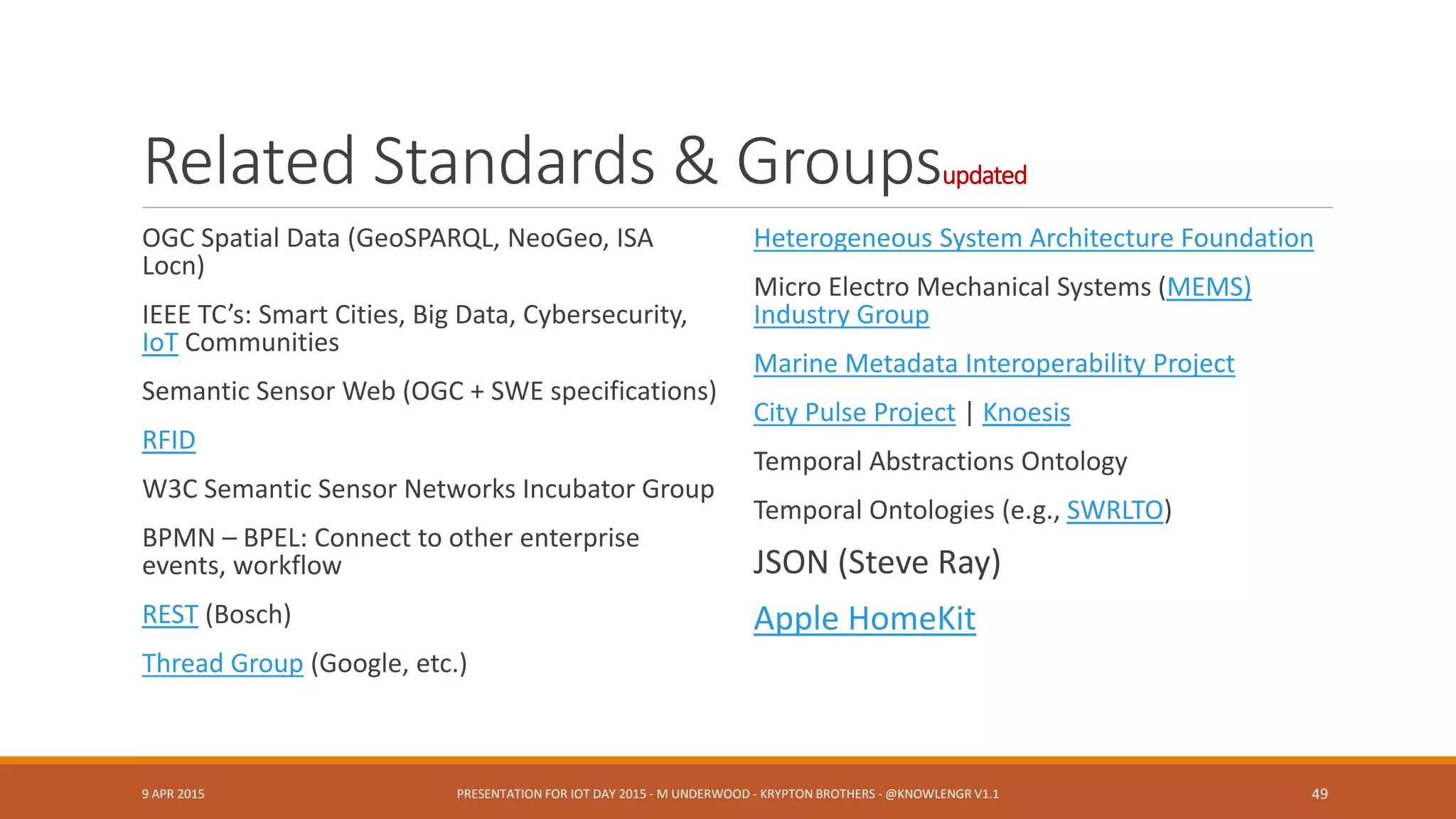 Related Standards & Groups updated

OGC Spatial Data (GeoSPARQL, NeoGeo, ISA Locn)

IEEE TC's: Smart Cities, Big Data, Cybersecurity, IoT Communities

Semantic Sensor Web (OGC + SWE specifications)

RFID

W3C Semantic Sensor Networks Incubator Group

BPMN – BPEL: Connect to other enterprise events, workflow

REST (Bosch)

Thread Group (Google, etc.)

Heterogeneous System Architecture Foundation

Micro Electro Mechanical Systems (MEMS) Industry Group

Marine Metadata Interoperability Project

City Pulse Project | Knoesis

Temporal Abstractions Ontology

Temporal Ontologies (e.g., SWRLTO)

JSON (Steve Ray)

Apple HomeKit

9 APR 2015

PRESENTATION FOR IOT DAY 2015 - M UNDERWOOD - KRYPTON BROTHERS - @KNOWLENGR V1.1

49